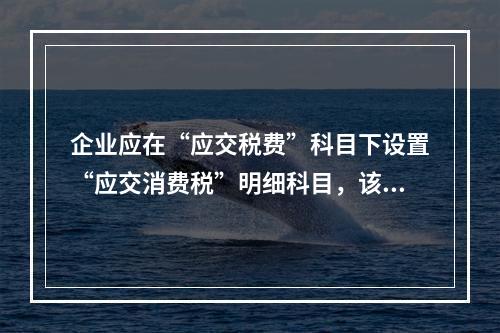 企业应在“应交税费”科目下设置“应交消费税”明细科目，该...